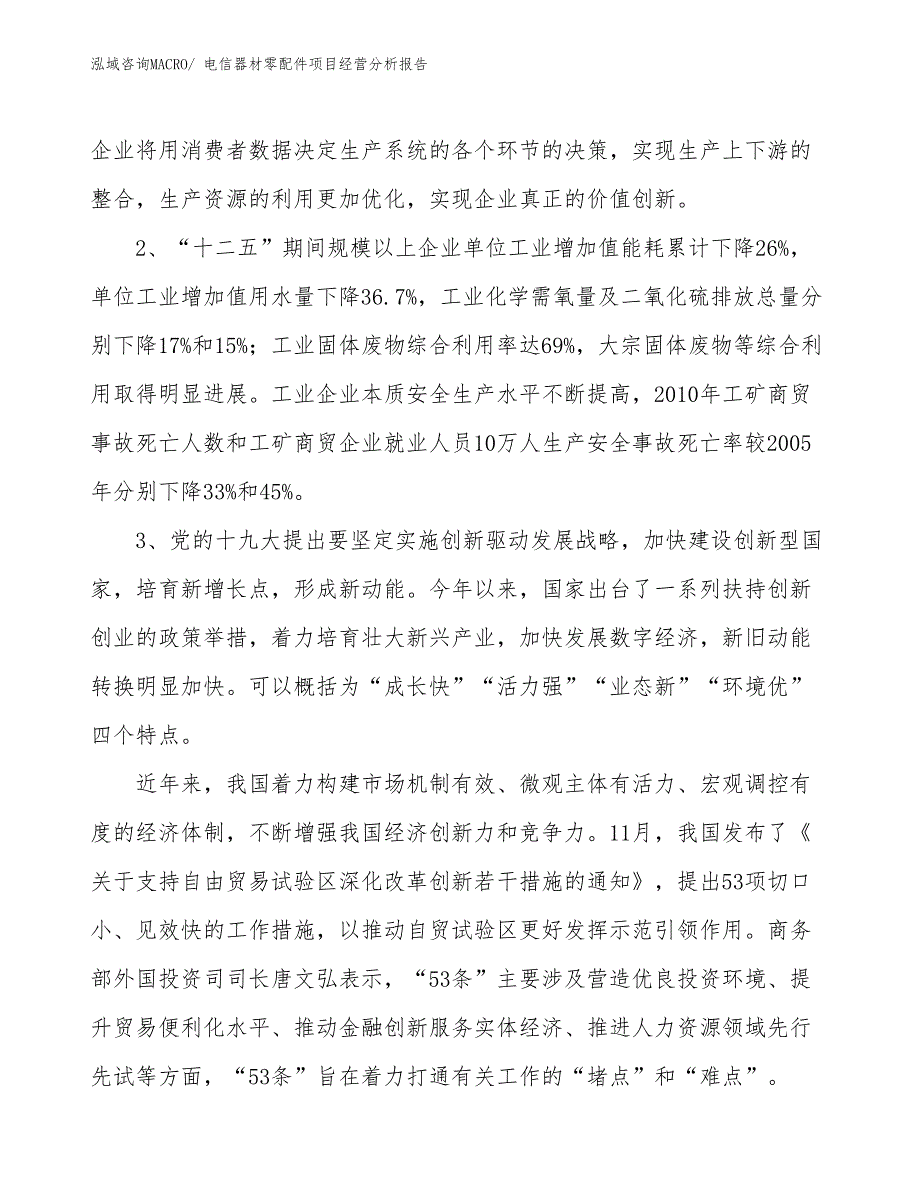 泓域咨询MACRO/ 电信器材零配件项目经营分析报告

企业将用消费者数据决定生产系统的各个环节的决策，实现生产上下游的整合，生产资源的利用更加优化，实现企业真正的价值创新。

2、“十二五”期间规模以上企业单位工业增加值能耗累计下降26%，单位工业增加值用水量下降36.7%，工业化学需氧量及二氧化硫排放总量分别下降17%和15%；工业固体废物综合利用率达69%，大宗固体废物等综合利用取得明显进展。工业企业本质安全生产水平不断提高，2010年工矿商贸事故死亡人数和工矿商贸企业就业人员10万人生产安全事故死亡率较2005年分别下降33%和45%。

3、党的十九大提出要坚定实施创新驱动发展战略，加快建设创新型国家，培育新增长点，形成新动能。今年以来，国家出台了一系列扶持创新创业的政策举措，着力培育壮大新兴产业，加快发展数字经济，新旧动能转换明显加快。可以概括为“成长快”“活力强”“业态新”“环境优”四个特点。

近年来，我国着力构建市场机制有效、微观主体有活力、宏观调控有度的经济体制，不断增强我国经济创新力和竞争力。11月，我国发布了《关于支持自由贸易试验区深化改革创新若干措施的通知》，提出53项切口小、见效快的工作措施，以推动自贸试验区更好发挥示范引领作用。商务部外国投资司司长唐文弘表示，“53条”主要涉及营造优良投资环境、提升贸易便利化水平、推动金融创新服务实体经济、推进人力资源领域先行先试等方面，“53条”旨在着力打通有关工作的“堵点”和“难点”。